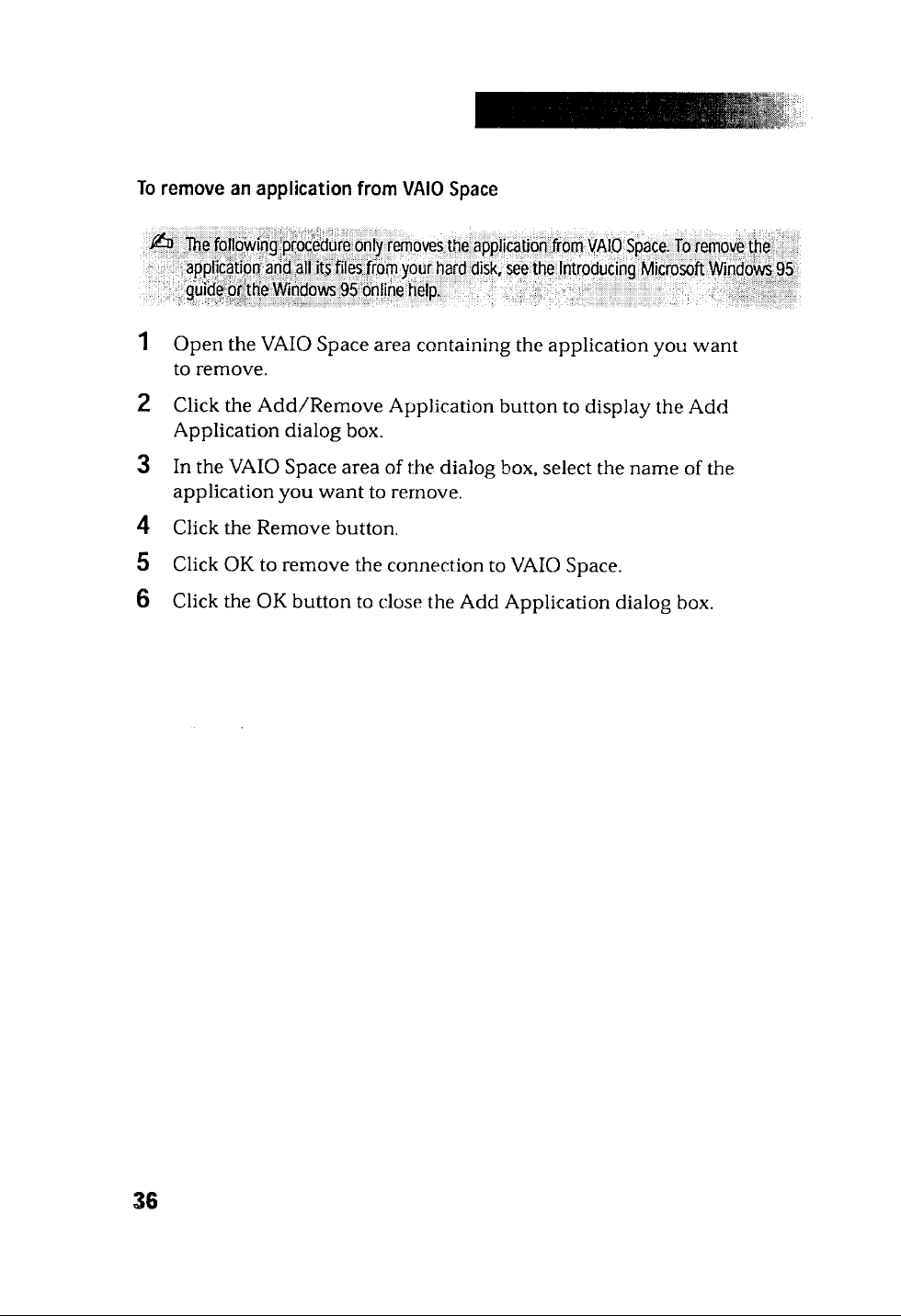 To remove an application from VAIO Space

The following procedure only removes the application from VAIO Space. To remove the application and all its files from your hard disk, see the Introducing Microsoft Windows 95 guide or the Windows 95 online help.

1 Open the VAIO Space area containing the application you want to remove.

2 Click the Add/Remove Application button to display the Add Application dialog box.

3 In the VAIO Space area of the dialog box, select the name of the application you want to remove.

4 Click the Remove button.

5 Click OK to remove the connection to VAIO Space.

6 Click the OK button to close the Add Application dialog box.

36